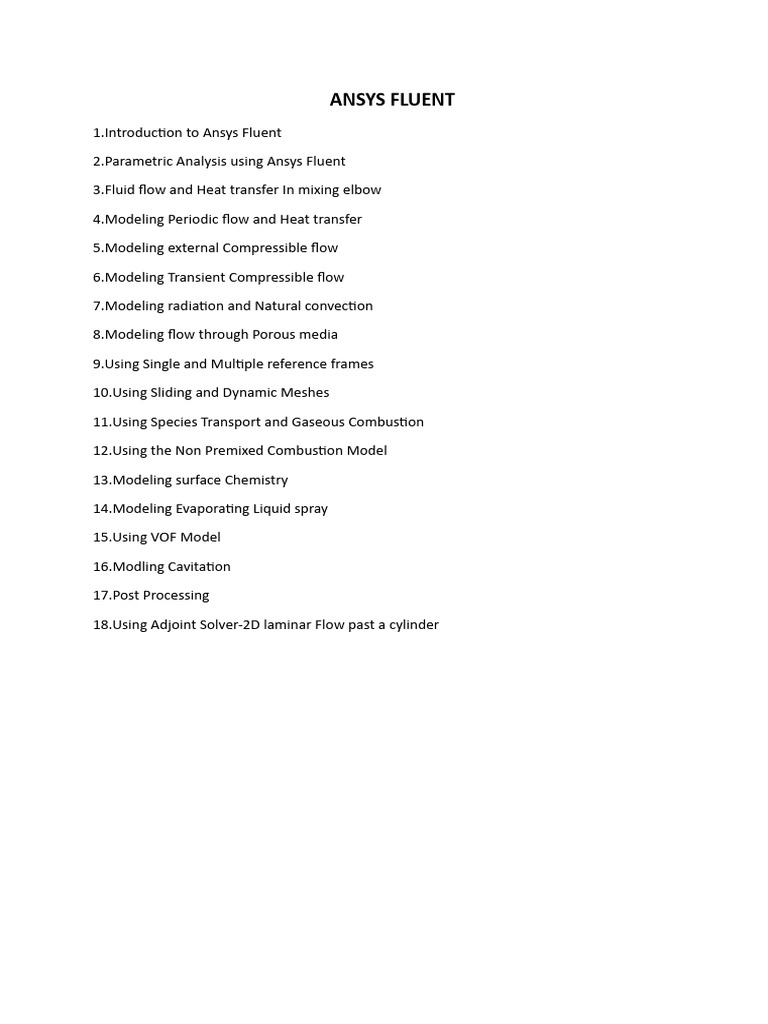 ANSYS FLUENT

1.Introduction to Ansys Fluent

2.Parametric Analysis using Ansys Fluent

3.Fluid flow and Heat transfer In mixing elbow

4.Modeling Periodic flow and Heat transfer

5.Modeling external Compressible flow

6.Modeling Transient Compressible flow

7.Modeling radiation and Natural convection

8.Modeling flow through Porous media

9.Using Single and Multiple reference frames

10.Using Sliding and Dynamic Meshes

11.Using Species Transport and Gaseous Combustion

12.Using the Non Premixed Combustion Model

13.Modeling surface Chemistry

14.Modeling Evaporating Liquid spray

15.Using VOF Model

16.Modling Cavitation

17.Post Processing

18.Using Adjoint Solver-2D laminar Flow past a cylinder